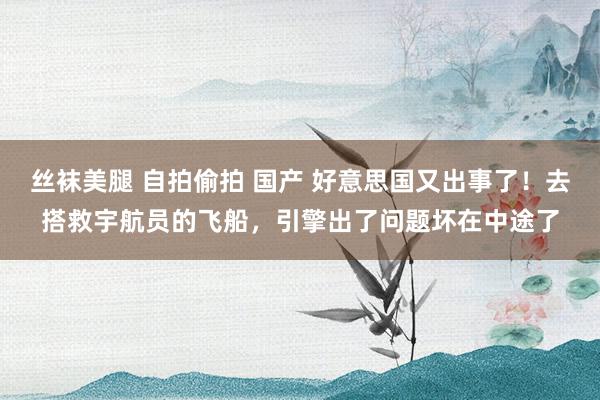 丝袜美腿 自拍偷拍 国产 好意思国又出事了！去搭救宇航员的飞船，引擎出了问题坏在中途了